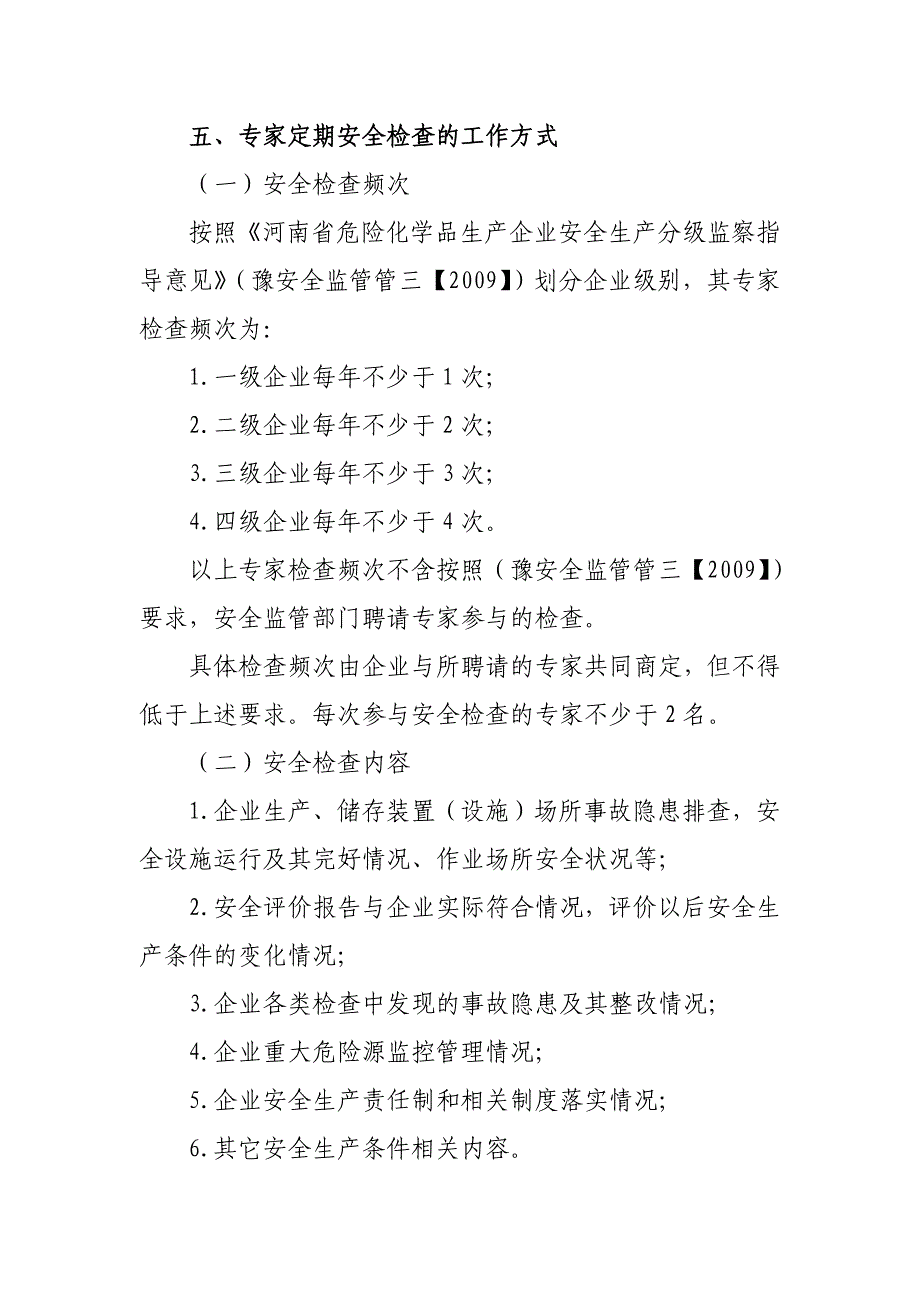 五、专家定期安全检查的工作方式

（一）安全检查频次

按照《河南省危险化学品生产企业安全生产分级监察指导意见》（豫安全监管管三【2009】）划分企业级别，其专家检查频次为：

1.一级企业每年不少于1次;

2.二级企业每年不少于2次;

3.三级企业每年不少于3次;

4.四级企业每年不少于4次。

以上专家检查频次不含按照（豫安全监管管三【2009】）要求，安全监管部门聘请专家参与的检查。

具体检查频次由企业与所聘请的专家共同商定，但不得低于上述要求。每次参与安全检查的专家不少于2名。

（二）安全检查内容

1.企业生产、储存装置（设施）场所事故隐患排查，安全设施运行及其完好情况、作业场所安全状况等;

2.安全评价报告与企业实际符合情况，评价以后安全生产条件的变化情况;

3.企业各类检查中发现的事故隐患及其整改情况;

4.企业重大危险源监控管理情况;

5.企业安全生产责任制和相关制度落实情况;

6.其它安全生产条件相关内容。